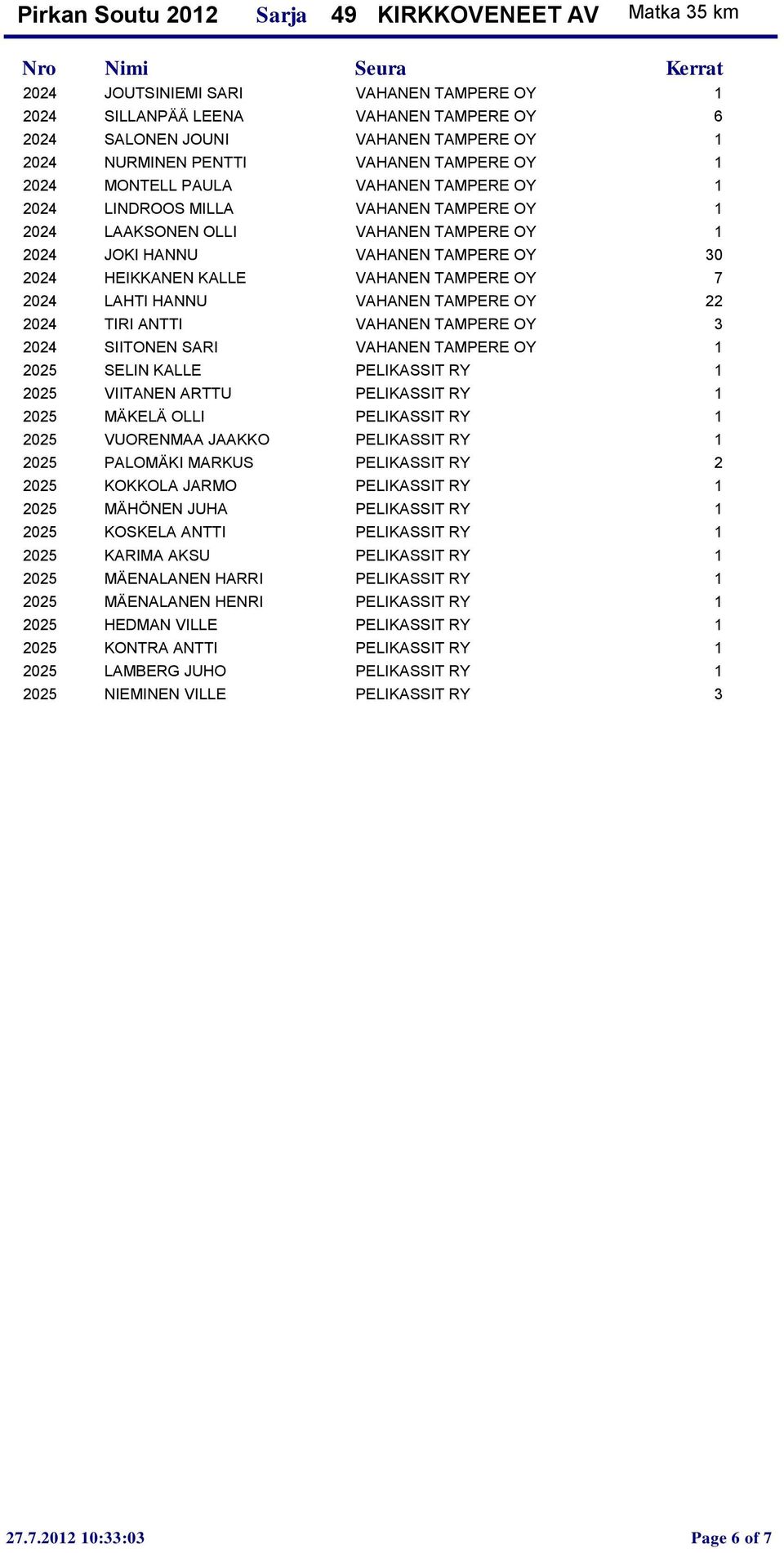 Pirkan Soutu 2012 Sarja 49 KIRKKOVENEET AV Matka 35 km

| Nro | Nimi | Seura | Kerrat |
|---|---|---|---|
| 2024 | JOUTSINIEMI SARI | VAHANEN TAMPERE OY | 1 |
| 2024 | SILLANPÄÄ LEENA | VAHANEN TAMPERE OY | 6 |
| 2024 | SALONEN JOUNI | VAHANEN TAMPERE OY | 1 |
| 2024 | NURMINEN PENTTI | VAHANEN TAMPERE OY | 1 |
| 2024 | MONTELL PAULA | VAHANEN TAMPERE OY | 1 |
| 2024 | LINDROOS MILLA | VAHANEN TAMPERE OY | 1 |
| 2024 | LAAKSONEN OLLI | VAHANEN TAMPERE OY | 1 |
| 2024 | JOKI HANNU | VAHANEN TAMPERE OY | 30 |
| 2024 | HEIKKANEN KALLE | VAHANEN TAMPERE OY | 7 |
| 2024 | LAHTI HANNU | VAHANEN TAMPERE OY | 22 |
| 2024 | TIRI ANTTI | VAHANEN TAMPERE OY | 3 |
| 2024 | SIITONEN SARI | VAHANEN TAMPERE OY | 1 |
| 2025 | SELIN KALLE | PELIKASSIT RY | 1 |
| 2025 | VIITANEN ARTTU | PELIKASSIT RY | 1 |
| 2025 | MÄKELÄ OLLI | PELIKASSIT RY | 1 |
| 2025 | VUORENMAA JAAKKO | PELIKASSIT RY | 1 |
| 2025 | PALOMÄKI MARKUS | PELIKASSIT RY | 2 |
| 2025 | KOKKOLA JARMO | PELIKASSIT RY | 1 |
| 2025 | MÄHÖNEN JUHA | PELIKASSIT RY | 1 |
| 2025 | KOSKELA ANTTI | PELIKASSIT RY | 1 |
| 2025 | KARIMA AKSU | PELIKASSIT RY | 1 |
| 2025 | MÄENALANEN HARRI | PELIKASSIT RY | 1 |
| 2025 | MÄENALANEN HENRI | PELIKASSIT RY | 1 |
| 2025 | HEDMAN VILLE | PELIKASSIT RY | 1 |
| 2025 | KONTRA ANTTI | PELIKASSIT RY | 1 |
| 2025 | LAMBERG JUHO | PELIKASSIT RY | 1 |
| 2025 | NIEMINEN VILLE | PELIKASSIT RY | 3 |

27.7.2012 10:33:03 Page 6 of 7